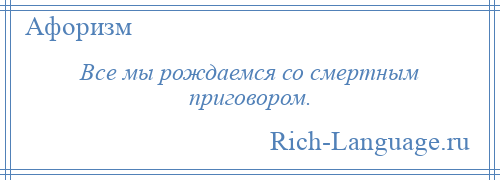 Афоризм

Все мы рождаемся со смертным приговором.

Rich-Language.ru